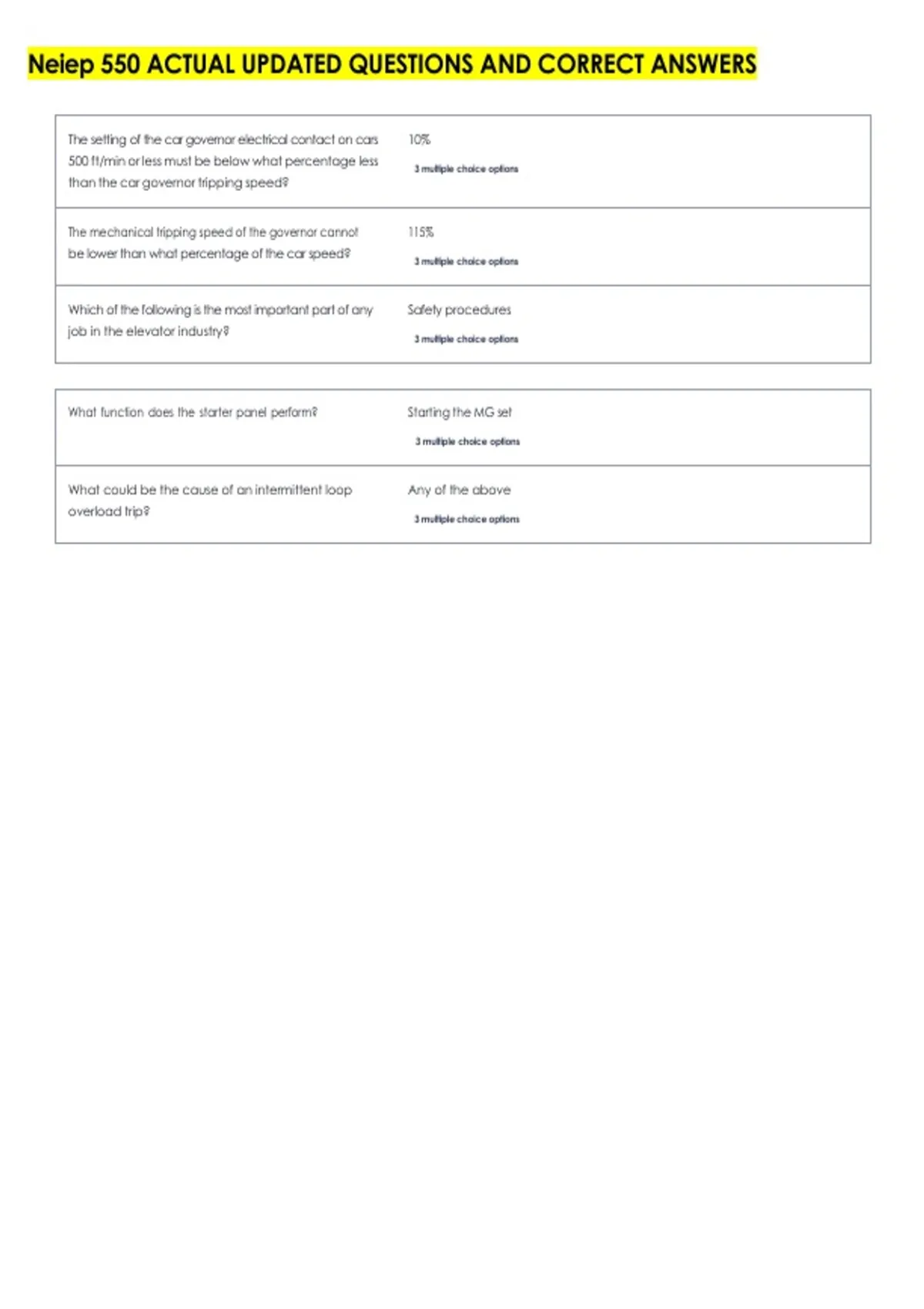 Neiep 550 ACTUAL UPDATED QUESTIONS AND CORRECT ANSWERS

| | |
|---|---|
| The setting of the car governor electrical contact on cars 500 ft/min or less must be below what percentage less than the car governor tripping speed? | 10% 3 multiple choice options |
| The mechanical tripping speed of the governor cannot be lower than what percentage of the car speed? | 115% 3 multiple choice options |
| Which of the following is the most important part of any job in the elevator industry? | Safety procedures 3 multiple choice options |

| | |
|---|---|
| What function does the starter panel perform? | Starting the MG set 3 multiple choice options |
| What could be the cause of an intermittent loop overload trip? | Any of the above 3 multiple choice options |